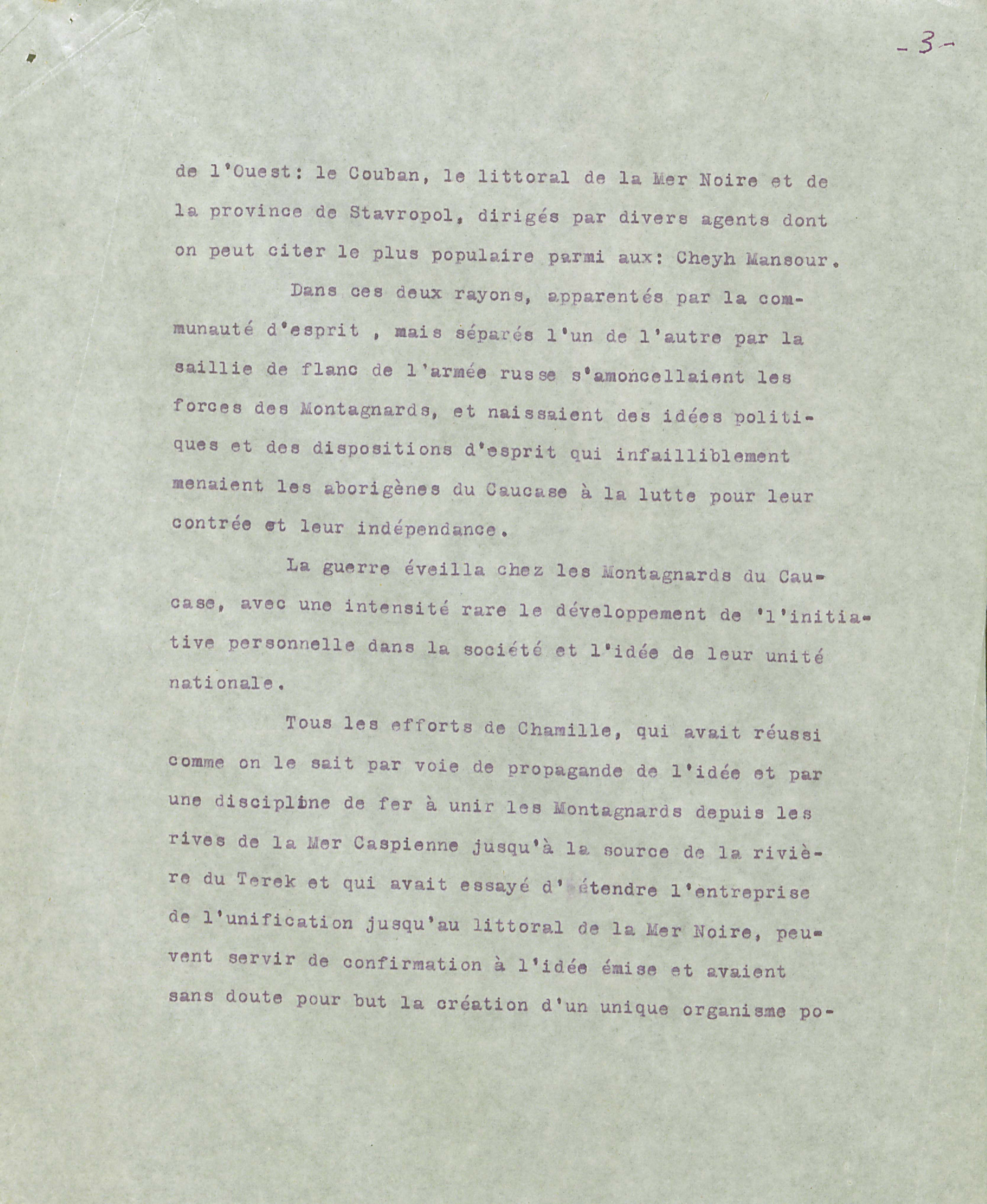 -3-

de l'Ouest: le Couban, le littoral de la Mer Noire et de la province de Stavropol, dirigés par divers agents dont on peut citer le plus populaire parmi aux: Cheyh Mansour.

Dans ces deux rayons, apparentés par la communauté d'esprit , mais séparés l'un de l'autre par la saillie de flanc de l'armée russe s'amoncellaient les forces des Montagnards, et naissaient des idées politiques et des dispositions d'esprit qui infailliblement menaient les aborigènes du Caucase à la lutte pour leur contrée et leur indépendance.

La guerre éveilla chez les Montagnards du Caucase, avec une intensité rare le développement de 'l'initiative personnelle dans la société et l'idée de leur unité nationale.

Tous les efforts de Chamille, qui avait réussi comme on le sait par voie de propagande de l'idée et par une discipline de fer à unir les Montagnards depuis les rives de la Mer Caspienne jusqu'à la source de la rivière du Terek et qui avait essayé d' étendre l'entreprise de l'unification jusqu'au littoral de la Mer Noire, peuvent servir de confirmation à l'idée émise et avaient sans doute pour but la création d'un unique organisme po-